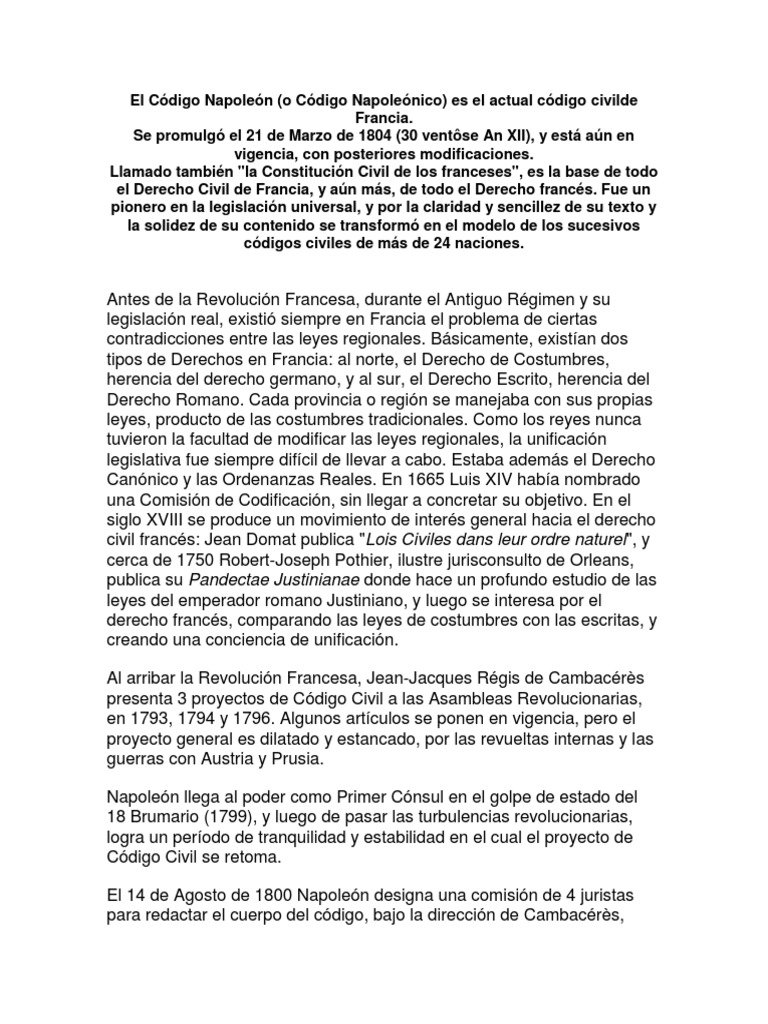 El Código Napoleón (o Código Napoleónico) es el actual código civilde Francia.
Se promulgó el 21 de Marzo de 1804 (30 ventôse An XII), y está aún en vigencia, con posteriores modificaciones.
Llamado también "la Constitución Civil de los franceses", es la base de todo el Derecho Civil de Francia, y aún más, de todo el Derecho francés. Fue un pionero en la legislación universal, y por la claridad y sencillez de su texto y la solidez de su contenido se transformó en el modelo de los sucesivos códigos civiles de más de 24 naciones.

Antes de la Revolución Francesa, durante el Antiguo Régimen y su legislación real, existió siempre en Francia el problema de ciertas contradicciones entre las leyes regionales. Básicamente, existían dos tipos de Derechos en Francia: al norte, el Derecho de Costumbres, herencia del derecho germano, y al sur, el Derecho Escrito, herencia del Derecho Romano. Cada provincia o región se manejaba con sus propias leyes, producto de las costumbres tradicionales. Como los reyes nunca tuvieron la facultad de modificar las leyes regionales, la unificación legislativa fue siempre difícil de llevar a cabo. Estaba además el Derecho Canónico y las Ordenanzas Reales. En 1665 Luis XIV había nombrado una Comisión de Codificación, sin llegar a concretar su objetivo. En el siglo XVIII se produce un movimiento de interés general hacia el derecho civil francés: Jean Domat publica "Lois Civiles dans leur ordre naturel", y cerca de 1750 Robert-Joseph Pothier, ilustre jurisconsulto de Orleans, publica su Pandectae Justinianae donde hace un profundo estudio de las leyes del emperador romano Justiniano, y luego se interesa por el derecho francés, comparando las leyes de costumbres con las escritas, y creando una conciencia de unificación.

Al arribar la Revolución Francesa, Jean-Jacques Régis de Cambacérès presenta 3 proyectos de Código Civil a las Asambleas Revolucionarias, en 1793, 1794 y 1796. Algunos artículos se ponen en vigencia, pero el proyecto general es dilatado y estancado, por las revueltas internas y las guerras con Austria y Prusia.

Napoleón llega al poder como Primer Cónsul en el golpe de estado del 18 Brumario (1799), y luego de pasar las turbulencias revolucionarias, logra un período de tranquilidad y estabilidad en el cual el proyecto de Código Civil se retoma.

El 14 de Agosto de 1800 Napoleón designa una comisión de 4 juristas para redactar el cuerpo del código, bajo la dirección de Cambacérès,